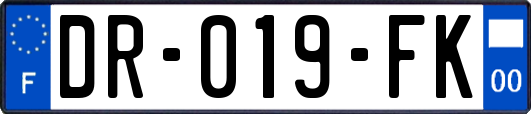 F

DR-019-FK

00